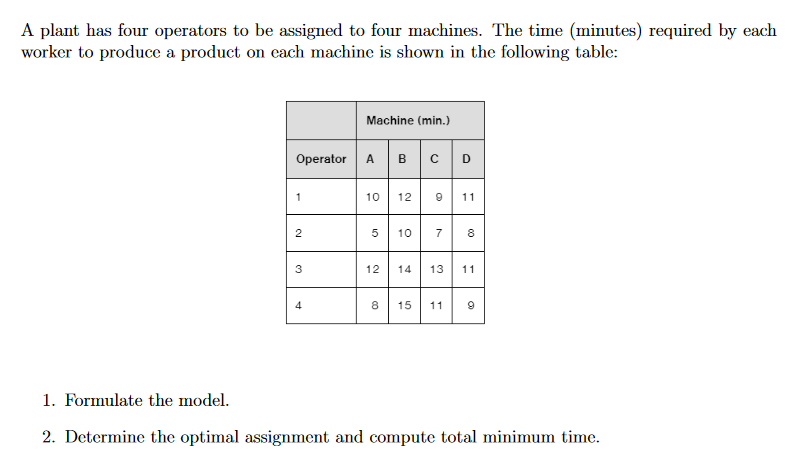 A plant has four operators to be assigned to four machines. The time (minutes) required by each worker to produce a product on each machine is shown in the following table:

| | Machine (min.) | | | |
|---|---|---|---|---|
| Operator | A | B | C | D |
| 1 | 10 | 12 | 9 | 11 |
| 2 | 5 | 10 | 7 | 8 |
| 3 | 12 | 14 | 13 | 11 |
| 4 | 8 | 15 | 11 | 9 |

1. Formulate the model.

2. Determine the optimal assignment and compute total minimum time.